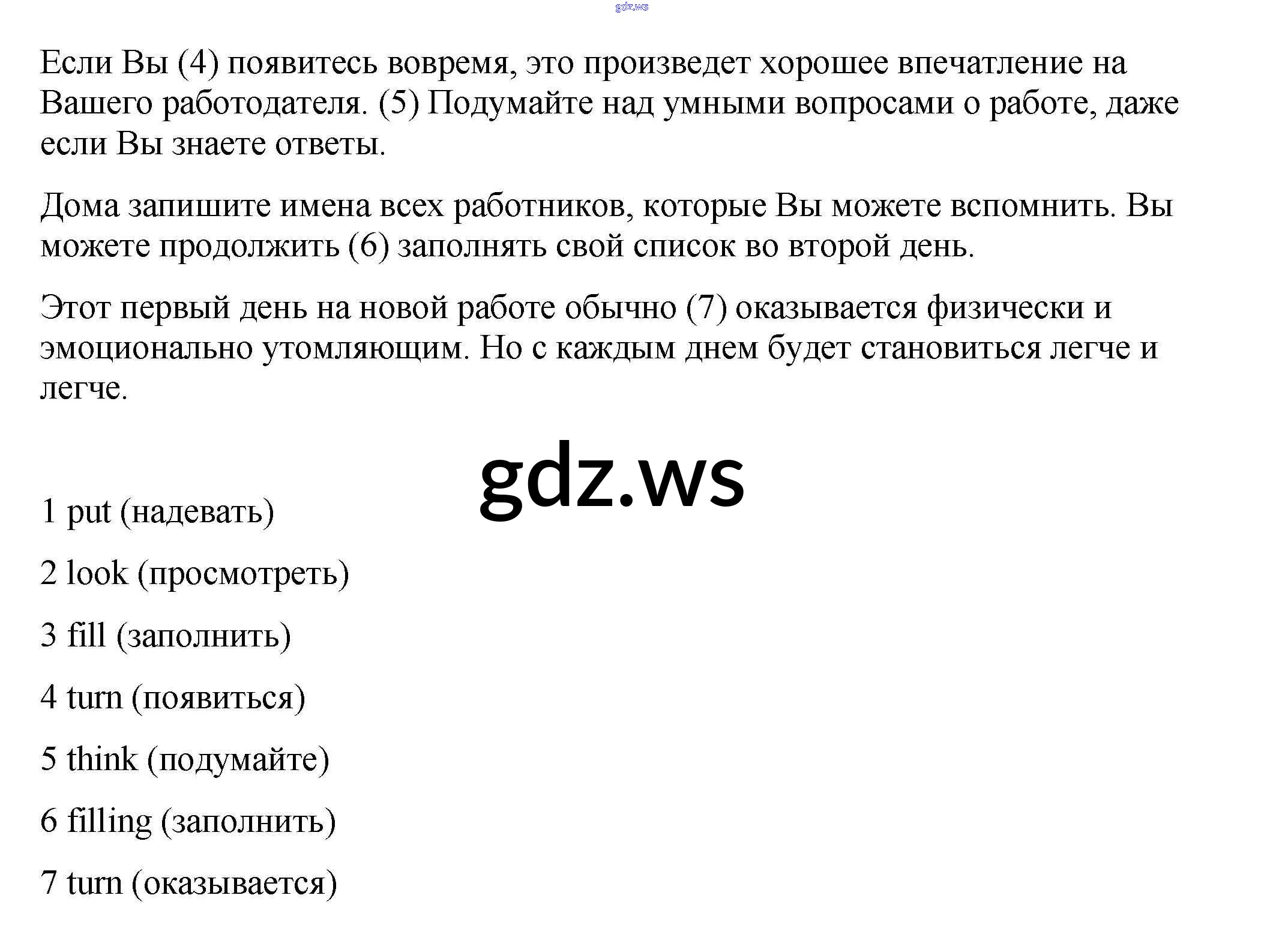 gdz.ws

Если Вы (4) появитесь вовремя, это произведет хорошее впечатление на Вашего работодателя. (5) Подумайте над умными вопросами о работе, даже если Вы знаете ответы.

Дома запишите имена всех работников, которые Вы можете вспомнить. Вы можете продолжить (6) заполнять свой список во второй день.

Этот первый день на новой работе обычно (7) оказывается физически и эмоционально утомляющим. Но с каждым днем будет становиться легче и легче.

gdz.ws

1 put (надевать)

2 look (просмотреть)

3 fill (заполнить)

4 turn (появиться)

5 think (подумайте)

6 filling (заполнить)

7 turn (оказывается)